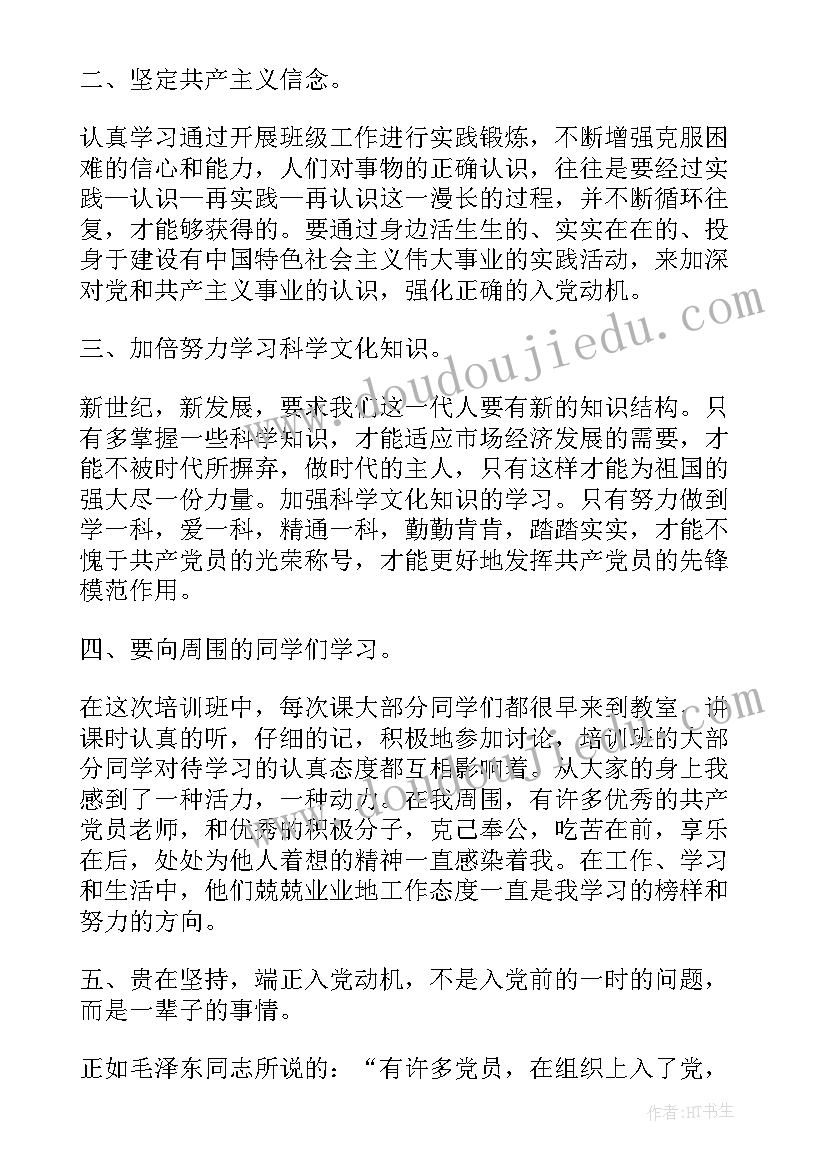 二、坚定共产主义信念。

认真学习通过开展班级工作进行实践锻炼，不断增强克服困难的信心和能力，人们对事物的正确认识，往往是要经过实践一认识一再实践一再认识这一漫长的过程，并不断循环往复，才能够获得的。要通过身边活生生的、实实在在的、投身于建设有中国特色社会主义伟大事业的实践活动，来加深对党和共产主义事业的认识，强化正确的入党动机。

三、加倍努力学习科学文化知识。

新世纪，新发展，要求我们这一代人要有新的知识结构。只有多掌握一些科学知识，才能适应市场经济发展的需要，才能不被时代所摒弃，做时代的主人，只有这样才能为祖国的强大尽一份力量。加强科学文化知识的学习。只有努力做到学一科，爱一科，精通一科，勤勤肯肯，踏踏实实，才能不愧于共产党员的光荣称号，才能更好地发挥共产党员的先锋模范作用。

四、要向周围的同学们学习。

在这次培训班中，每次课大部分同学们都很早来到教室，讲课时认真的听，仔细的记，积极地参加讨论，培训班的大部分同学对待学习的认真态度都互相影响着。从大家的身上我感到了一种活力，一种动力。在我周围，有许多优秀的共产党员老师，和优秀的积极分子，克己奉公，吃苦在前，享乐在后，处处为他人着想的精神一直感染着我。在工作、学习和生活中，他们兢兢业业地工作态度一直是我学习的榜样和努力的方向。

五、贵在坚持，端正入党动机，不是入党前的一时的问题，而是一辈子的事情。

正如毛泽东同志所说的：“有许多党员，在组织上入了党，

www.doudoujiedu.com

作者：HT书生